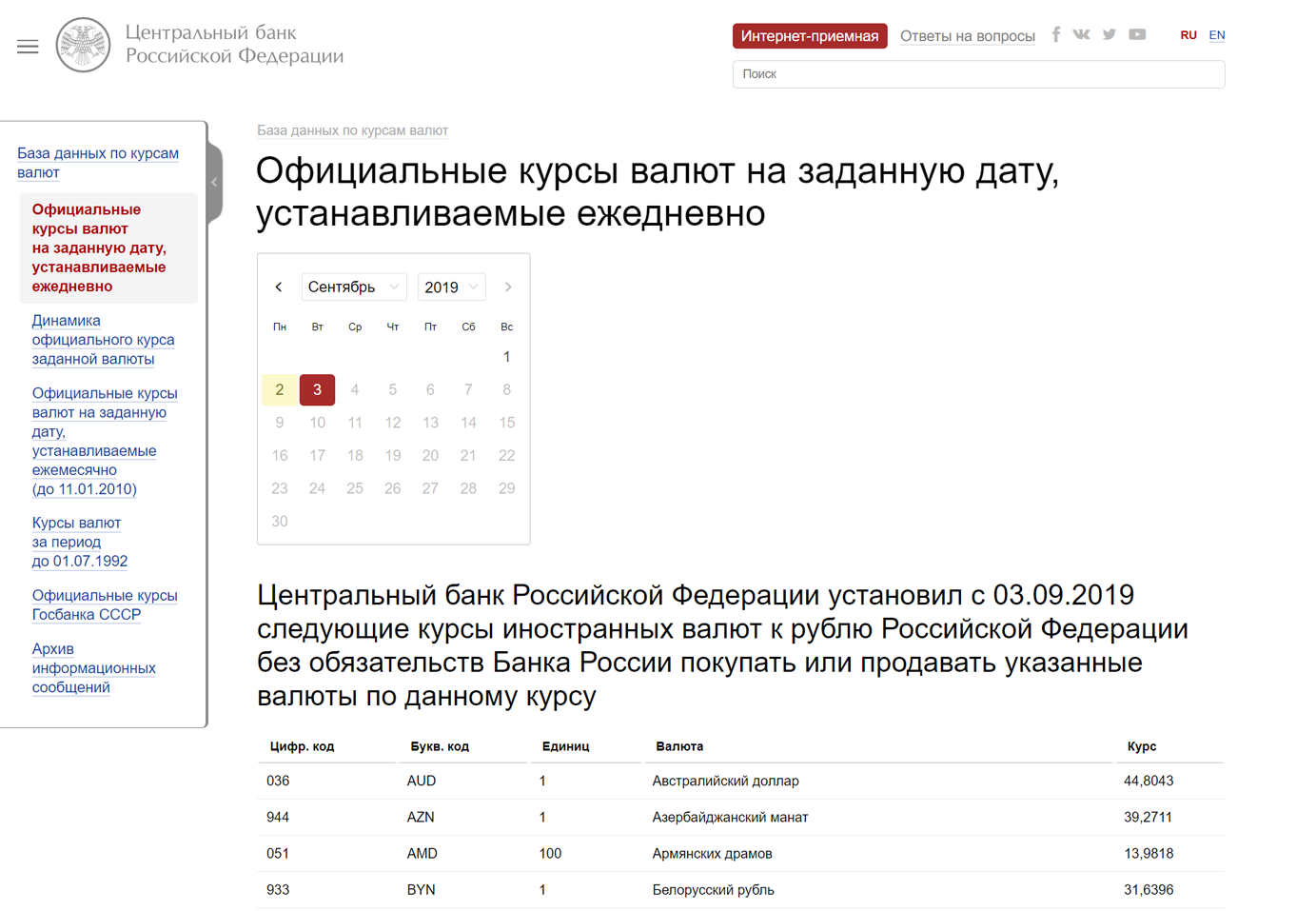 Центральный банк Российской Федерации

Интернет-приемная Ответы на вопросы RU EN

Поиск

База данных по курсам валют

Официальные курсы валют на заданную дату, устанавливаемые ежедневно

Динамика официального курса заданной валюты

Официальные курсы валют на заданную дату, устанавливаемые ежемесячно (до 11.01.2010)

Курсы валют за период до 01.07.1992

Официальные курсы Госбанка СССР

Архив информационных сообщений

База данных по курсам валют

Официальные курсы валют на заданную дату, устанавливаемые ежедневно

Сентябрь 2019

| Пн | Вт | Ср | Чт | Пт | Сб | Вс |
|---|---|---|---|---|---|---|
| | | | | | | 1 |
| 2 | 3 | 4 | 5 | 6 | 7 | 8 |
| 9 | 10 | 11 | 12 | 13 | 14 | 15 |
| 16 | 17 | 18 | 19 | 20 | 21 | 22 |
| 23 | 24 | 25 | 26 | 27 | 28 | 29 |
| 30 | | | | | | |

Центральный банк Российской Федерации установил с 03.09.2019 следующие курсы иностранных валют к рублю Российской Федерации без обязательств Банка России покупать или продавать указанные валюты по данному курсу

| Цифр. код | Букв. код | Единиц | Валюта | Курс |
|---|---|---|---|---|
| 036 | AUD | 1 | Австралийский доллар | 44,8043 |
| 944 | AZN | 1 | Азербайджанский манат | 39,2711 |
| 051 | AMD | 100 | Армянских драмов | 13,9818 |
| 933 | BYN | 1 | Белорусский рубль | 31,6396 |